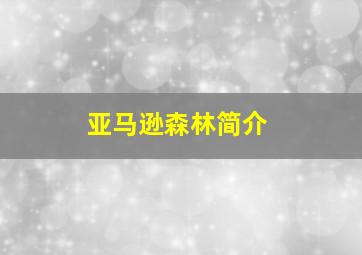 亚马逊森林简介